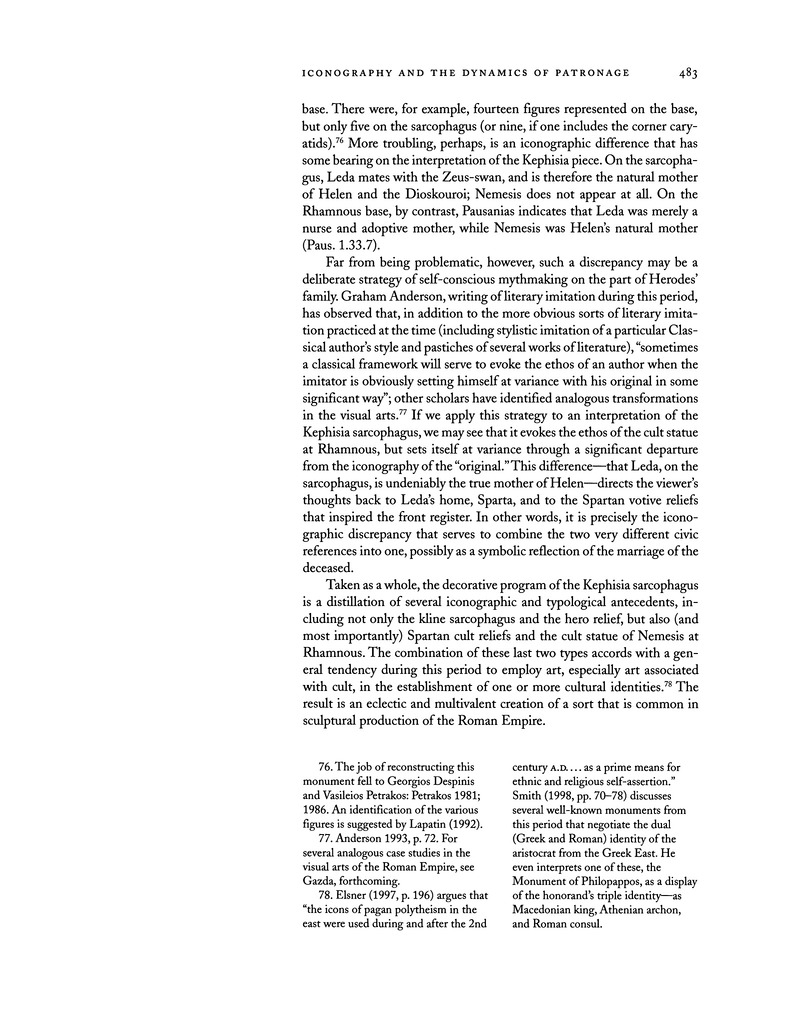 ICONOGRAPHY AND THE DYNAMICS OF PATRONAGE 483

base. There were, for example, fourteen figures represented on the base, but only five on the sarcophagus (or nine, if one includes the corner caryatids).$^{76}$ More troubling, perhaps, is an iconographic difference that has some bearing on the interpretation of the Kephisia piece. On the sarcophagus, Leda mates with the Zeus-swan, and is therefore the natural mother of Helen and the Dioskouroi; Nemesis does not appear at all. On the Rhamnous base, by contrast, Pausanias indicates that Leda was merely a nurse and adoptive mother, while Nemesis was Helen's natural mother (Paus. 1.33.7).

Far from being problematic, however, such a discrepancy may be a deliberate strategy of self-conscious mythmaking on the part of Herodes' family. Graham Anderson, writing of literary imitation during this period, has observed that, in addition to the more obvious sorts of literary imitation practiced at the time (including stylistic imitation of a particular Classical author's style and pastiches of several works of literature), "sometimes a classical framework will serve to evoke the ethos of an author when the imitator is obviously setting himself at variance with his original in some significant way"; other scholars have identified analogous transformations in the visual arts.$^{77}$ If we apply this strategy to an interpretation of the Kephisia sarcophagus, we may see that it evokes the ethos of the cult statue at Rhamnous, but sets itself at variance through a significant departure from the iconography of the "original." This difference—that Leda, on the sarcophagus, is undeniably the true mother of Helen—directs the viewer's thoughts back to Leda's home, Sparta, and to the Spartan votive reliefs that inspired the front register. In other words, it is precisely the iconographic discrepancy that serves to combine the two very different civic references into one, possibly as a symbolic reflection of the marriage of the deceased.

Taken as a whole, the decorative program of the Kephisia sarcophagus is a distillation of several iconographic and typological antecedents, including not only the kline sarcophagus and the hero relief, but also (and most importantly) Spartan cult reliefs and the cult statue of Nemesis at Rhamnous. The combination of these last two types accords with a general tendency during this period to employ art, especially art associated with cult, in the establishment of one or more cultural identities.$^{78}$ The result is an eclectic and multivalent creation of a sort that is common in sculptural production of the Roman Empire.

76. The job of reconstructing this monument fell to Georgios Despinis and Vasileios Petrakos: Petrakos 1981; 1986. An identification of the various figures is suggested by Lapatin (1992).

77. Anderson 1993, p. 72. For several analogous case studies in the visual arts of the Roman Empire, see Gazda, forthcoming.

78. Elsner (1997, p. 196) argues that "the icons of pagan polytheism in the east were used during and after the 2nd century A.D. . . . as a prime means for ethnic and religious self-assertion." Smith (1998, pp. 70–78) discusses several well-known monuments from this period that negotiate the dual (Greek and Roman) identity of the aristocrat from the Greek East. He even interprets one of these, the Monument of Philopappos, as a display of the honorand's triple identity—as Macedonian king, Athenian archon, and Roman consul.